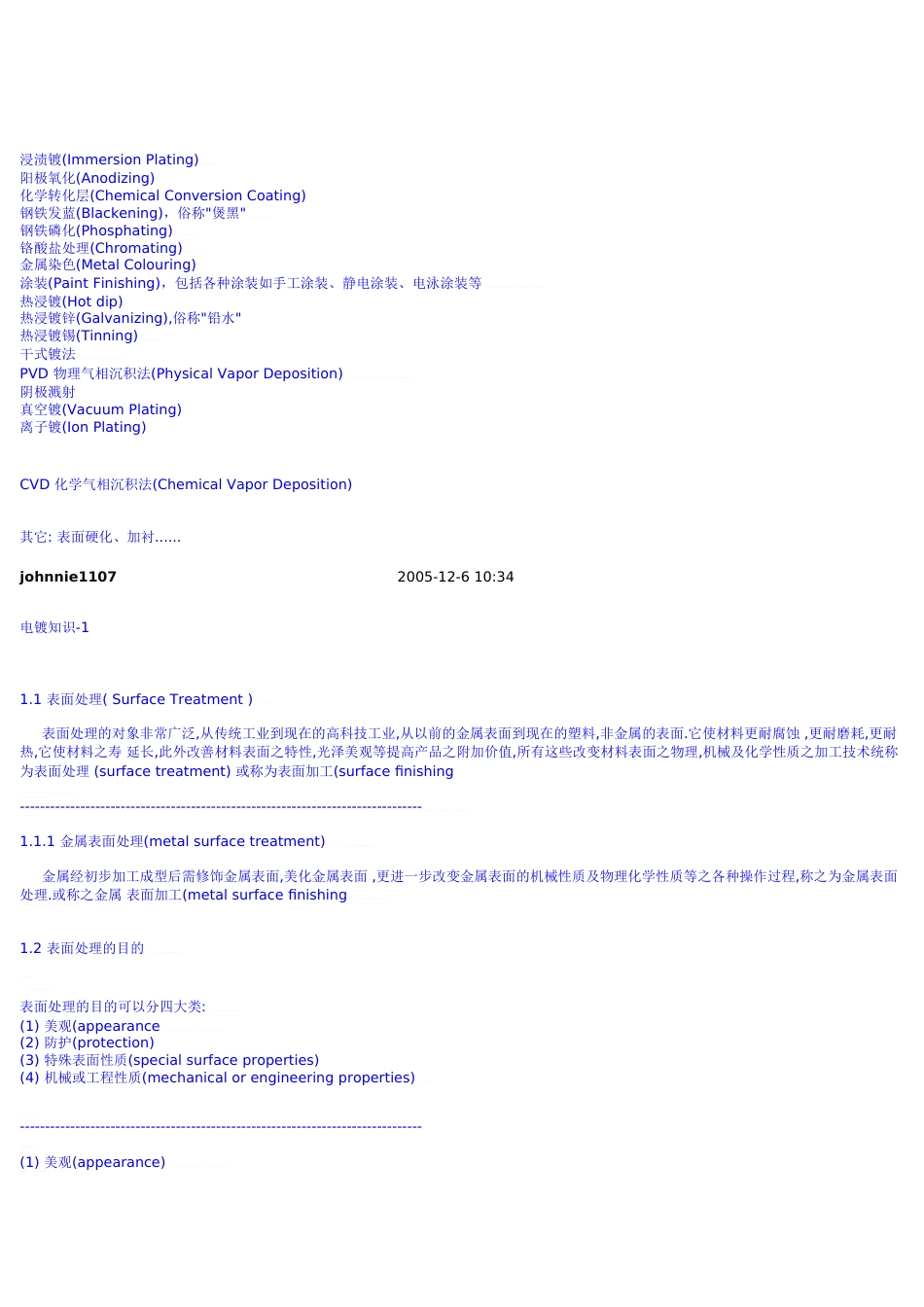 浸渍镀(Immersion Plating)
阳极氧化(Anodizing)
化学转化层(Chemical Conversion Coating)
钢铁发蓝(Blackening)，俗称"煲黑"
钢铁磷化(Phosphating)
铬酸盐处理(Chromating)
金属染色(Metal Colouring)
涂装(Paint Finishing)，包括各种涂装如手工涂装、静电涂装、电泳涂装等
热浸镀(Hot dip)
热浸镀锌(Galvanizing),俗称"铅水"
热浸镀锡(Tinning)
干式镀法
PVD 物理气相沉积法(Physical Vapor Deposition)
阴极溅射
真空镀(Vacuum Plating)
离子镀(Ion Plating)

CVD 化学气相沉积法(Chemical Vapor Deposition)

其它: 表面硬化、加衬......

johnnie1107 2005-12-6 10:34

电镀知识-1

1.1 表面处理( Surface Treatment )

表面处理的对象非常广泛,从传统工业到现在的高科技工业,从以前的金属表面到现在的塑料,非金属的表面.它使材料更耐腐蚀 ,更耐磨耗,更耐热,它使材料之寿 延长,此外改善材料表面之特性,光泽美观等提高产品之附加价值,所有这些改变材料表面之物理,机械及化学性质之加工技术统称为表面处理 (surface treatment) 或称为表面加工(surface finishing

--------------------------------------------------------------------------------

1.1.1 金属表面处理(metal surface treatment)

金属经初步加工成型后需修饰金属表面,美化金属表面 ,更进一步改变金属表面的机械性质及物理化学性质等之各种操作过程,称之为金属表面处理.或称之金属 表面加工(metal surface finishing

1.2 表面处理的目的

表面处理的目的可以分四大类:
(1) 美观(appearance
(2) 防护(protection)
(3) 特殊表面性质(special surface properties)
(4) 机械或工程性质(mechanical or engineering properties)

--------------------------------------------------------------------------------

(1) 美观(appearance)